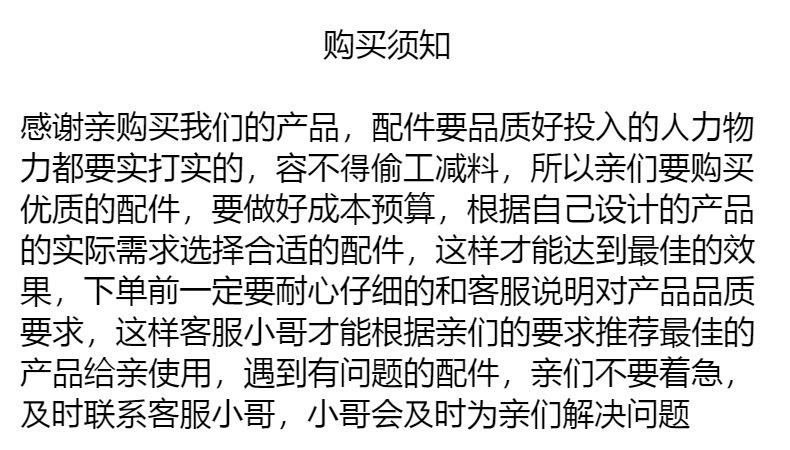 购买须知

感谢亲购买我们的产品，配件要品质好投入的人力物力都要实打实的，容不得偷工减料，所以亲们要购买优质的配件，要做好成本预算，根据自己设计的产品的实际需求选择合适的配件，这样才能达到最佳的效果，下单前一定要耐心仔细的和客服说明对产品品质要求，这样客服小哥才能根据亲们的要求推荐最佳的产品给亲使用，遇到有问题的配件，亲们不要着急，及时联系客服小哥，小哥会及时为亲们解决问题